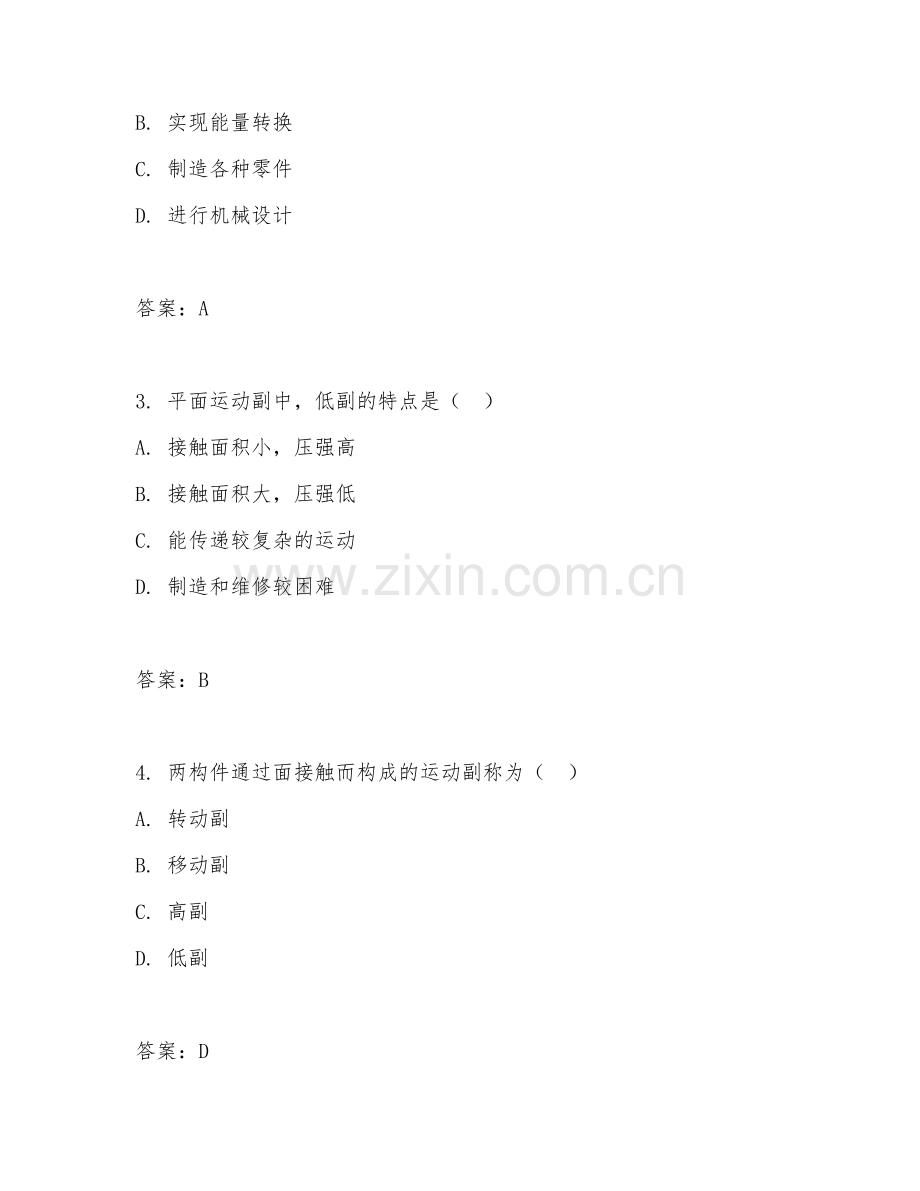 B. 实现能量转换

C. 制造各种零件

D. 进行机械设计

答案：A

3. 平面运动副中，低副的特点是（ ）

A. 接触面积小，压强高

B. 接触面积大，压强低

C. 能传递较复杂的运动

D. 制造和维修较困难

www.zixin.com.cn

答案：B

4. 两构件通过面接触而构成的运动副称为（ ）

A. 转动副

B. 移动副

C. 高副

D. 低副

答案：D